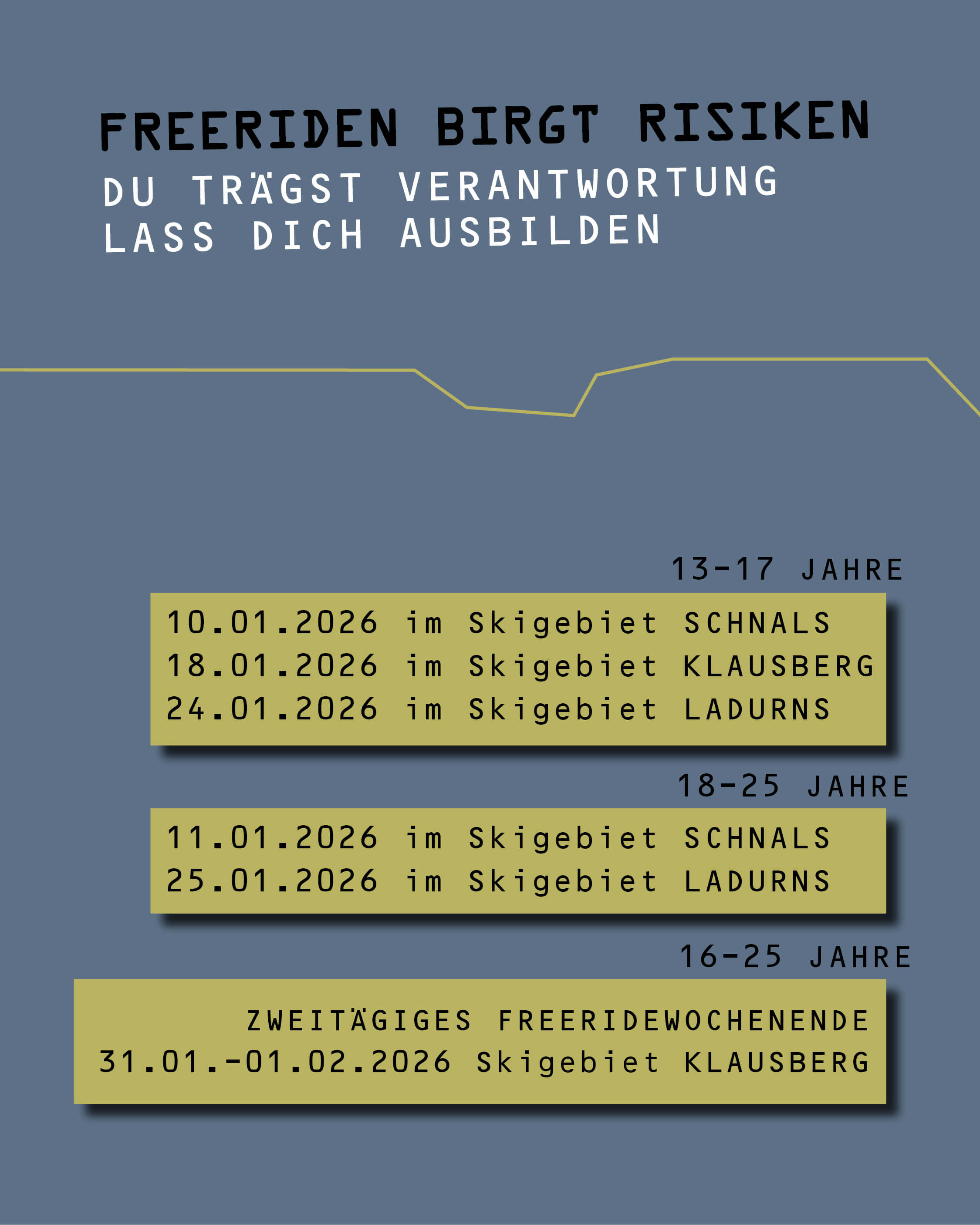 FREERIDEN BIRGT RISIKEN
DU TRÄGST VERANTWORTUNG
LASS DICH AUSBILDEN

13-17 JAHRE

10.01.2026 im Skigebiet SCHNALS
18.01.2026 im Skigebiet KLAUSBERG
24.01.2026 im Skigebiet LADURNS

18-25 JAHRE

11.01.2026 im Skigebiet SCHNALS
25.01.2026 im Skigebiet LADURNS

16-25 JAHRE

ZWEITÄGIGES FREERIDEWOCHENENDE
31.01.-01.02.2026 Skigebiet KLAUSBERG